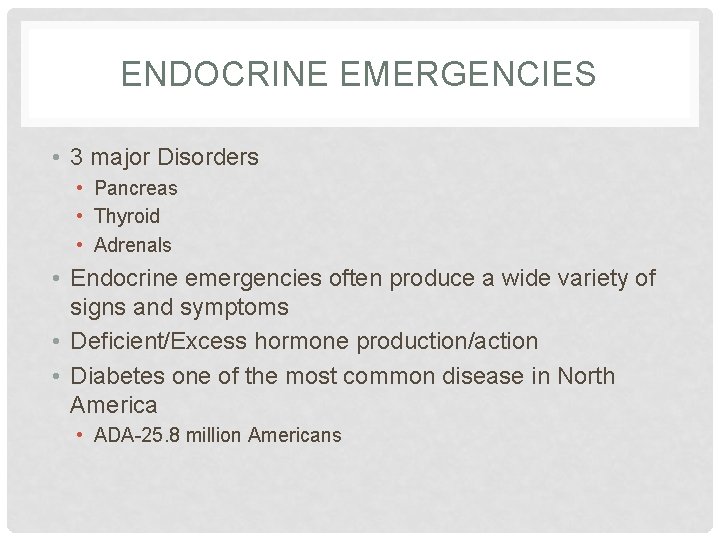 ENDOCRINE EMERGENCIES

• 3 major Disorders
  • Pancreas
  • Thyroid
  • Adrenals
• Endocrine emergencies often produce a wide variety of signs and symptoms
• Deficient/Excess hormone production/action
• Diabetes one of the most common disease in North America
  • ADA-25.8 million Americans